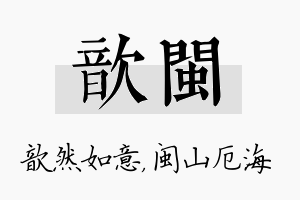 歆闽

歆然如意，闽山厄海